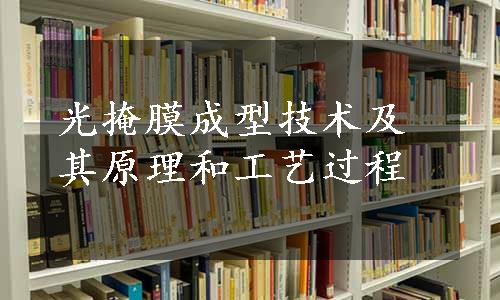 光掩膜成型技术及其原理和工艺过程